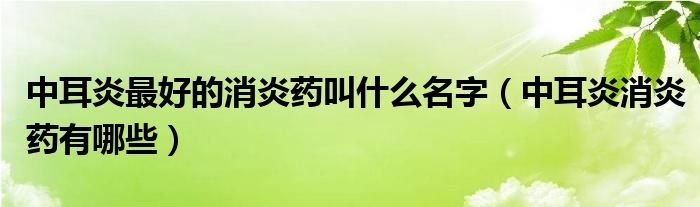 中耳炎最好的消炎药叫什么名字（中耳炎消炎药有哪些）